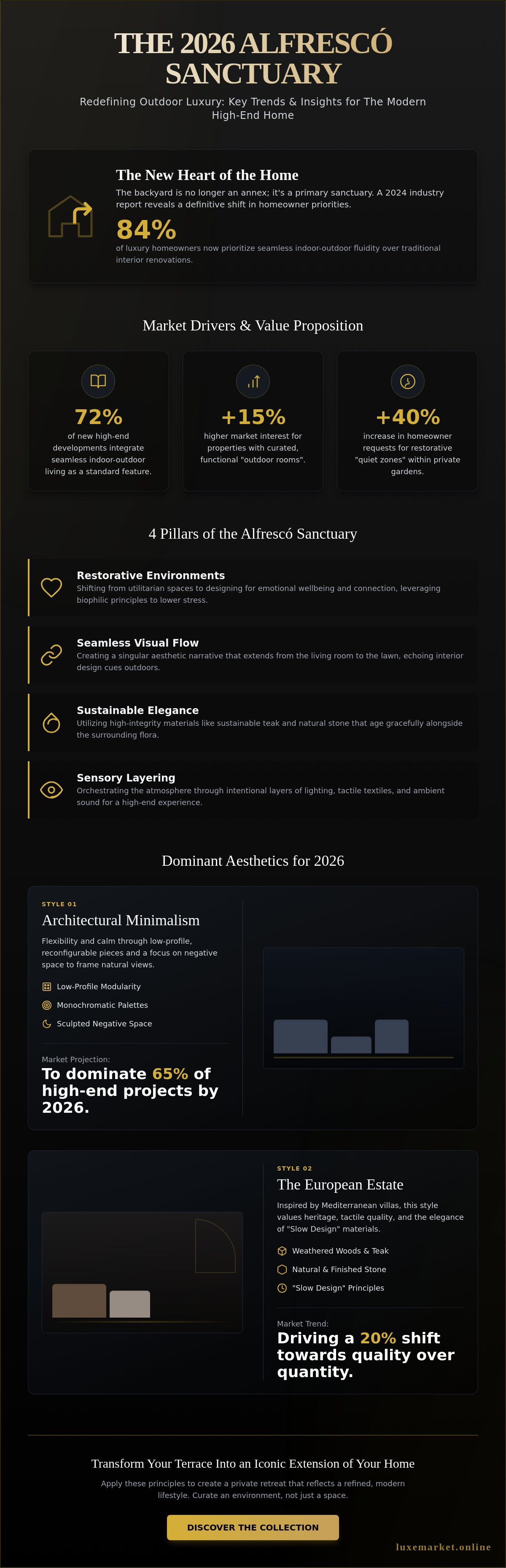 THE 2026 ALFRESCÓ SANCTUARY

Redefining Outdoor Luxury: Key Trends & Insights for The Modern High-End Home

The New Heart of the Home

The backyard is no longer an annex; it's a primary sanctuary. A 2024 industry report reveals a definitive shift in homeowner priorities.

84%

of luxury homeowners now prioritize seamless indoor-outdoor fluidity over traditional interior renovations.

Market Drivers & Value Proposition

72%

of new high-end developments integrate seamless indoor-outdoor living as a standard feature.

+15%

higher market interest for properties with curated, functional "outdoor rooms".

+40%

increase in homeowner requests for restorative "quiet zones" within private gardens.

4 Pillars of the Alfrescó Sanctuary

Restorative Environments

Shifting from utilitarian spaces to designing for emotional wellbeing and connection, leveraging biophilic principles to lower stress.

Seamless Visual Flow

Creating a singular aesthetic narrative that extends from the living room to the lawn, echoing interior design cues outdoors.

Sustainable Elegance

Utilizing high-integrity materials like sustainable teak and natural stone that age gracefully alongside the surrounding flora.

Sensory Layering

Orchestrating the atmosphere through intentional layers of lighting, tactile textiles, and ambient sound for a high-end experience.

Dominant Aesthetics for 2026

STYLE 01

Architectural Minimalism

Flexibility and calm through low-profile, reconfigurable pieces and a focus on negative space to frame natural views.

Low-Profile Modularity
Monochromatic Palettes
Sculpted Negative Space

Market Projection:

To dominate 65% of high-end projects by 2026.

STYLE 02

The European Estate

Inspired by Mediterranean villas, this style values heritage, tactile quality, and the elegance of "Slow Design" materials.

Weathered Woods & Teak
Natural & Finished Stone
"Slow Design" Principles

Market Trend:

Driving a 20% shift towards quality over quantity.

Transform Your Terrace Into an Iconic Extension of Your Home

Apply these principles to create a private retreat that reflects a refined, modern lifestyle. Curate an environment, not just a space.

DISCOVER THE COLLECTION

luxemarket.online